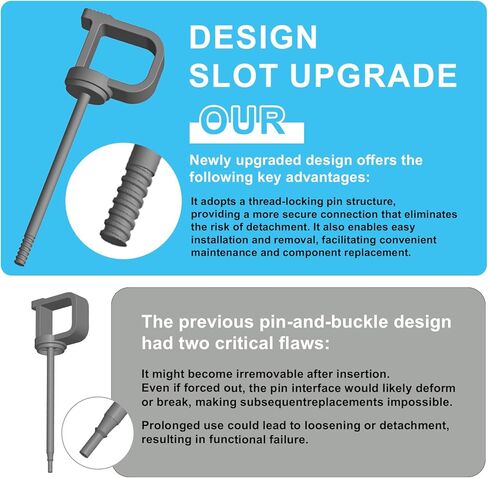 DESIGN
SLOT UPGRADE

OUR

Newly upgraded design offers the following key advantages:

It adopts a thread-locking pin structure, providing a more secure connection that eliminates the risk of detachment. It also enables easy installation and removal, facilitating convenient maintenance and component replacement.

The previous pin-and-buckle design had two critical flaws:

It might become irremovable after insertion.
Even if forced out, the pin interface would likely deform or break, making subsequentreplacements impossible.

Prolonged use could lead to loosening or detachment, resulting in functional failure.